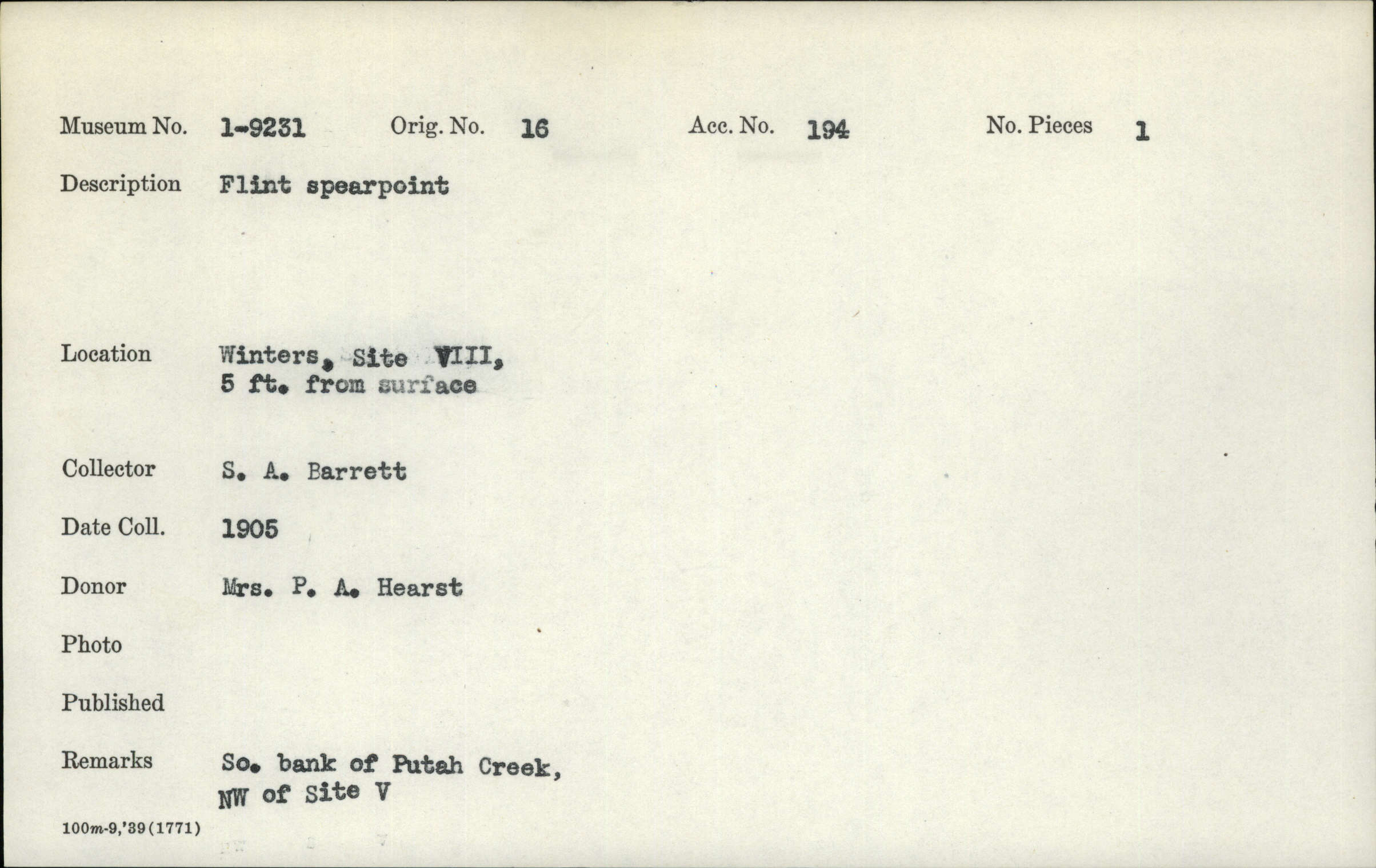 Museum No. 1-9231 Orig. No. 16 Acc. No. 194 No. Pieces 1

Description Flint spearpoint

Location Winters, Site VIII,
5 ft. from surface

Collector S. A. Barrett

Date Coll. 1905

Donor Mrs. P. A. Hearst

Photo

Published

Remarks So. bank of Putah Creek,
NW of Site V

100m-9,'39(1771)